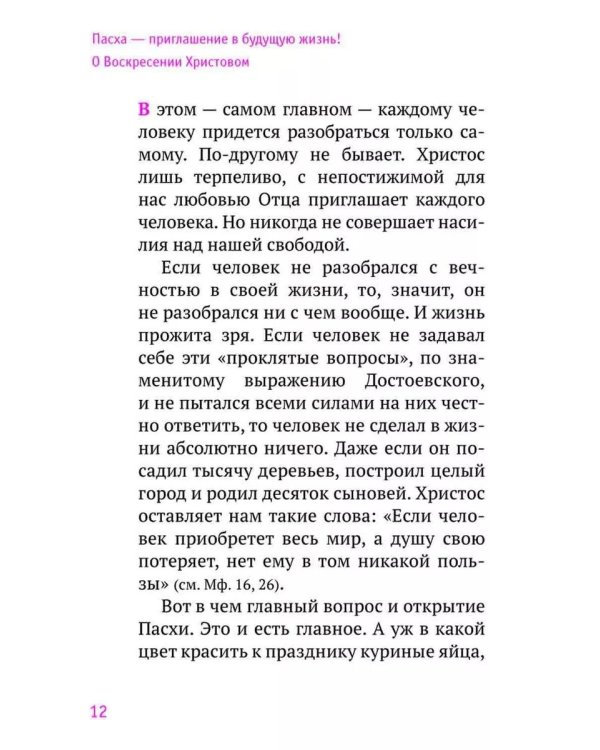 Пасха — приглашение в будущую жизнь!
О Воскресении Христовом

В этом — самом главном — каждому человеку придется разобраться только самому. По-другому не бывает. Христос лишь терпеливо, с непостижимой для нас любовью Отца приглашает каждого человека. Но никогда не совершает насилия над нашей свободой.

Если человек не разобрался с вечностью в своей жизни, то, значит, он не разобрался ни с чем вообще. И жизнь прожита зря. Если человек не задавал себе эти «проклятые вопросы», по знаменитому выражению Достоевского, и не пытался всеми силами на них честно ответить, то человек не сделал в жизни абсолютно ничего. Даже если он посадил тысячу деревьев, построил целый город и родил десяток сыновей. Христос оставляет нам такие слова: «Если человек приобретет весь мир, а душу свою потеряет, нет ему в том никакой пользы» (см. Мф. 16, 26).

Вот в чем главный вопрос и открытие Пасхи. Это и есть главное. А уж в какой цвет красить к празднику куриные яйца,

12